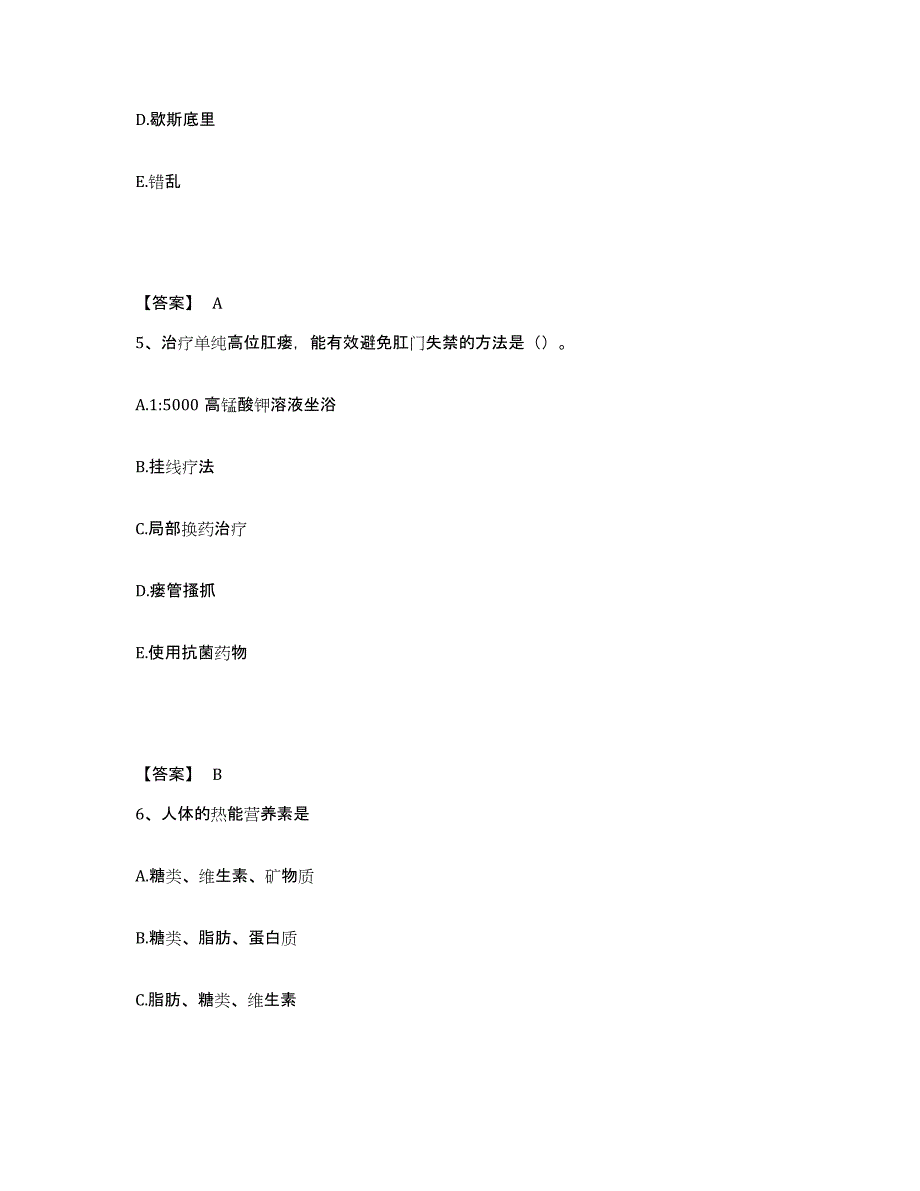 D.歇斯底里

E.错乱

【答案】 A

5、治疗单纯高位肛瘘，能有效避免肛门失禁的方法是（）。

A.1:5000 高锰酸钾溶液坐浴

B.挂线疗法

C.局部换药治疗

D.瘘管搔抓

E.使用抗菌药物

【答案】 B

6、人体的热能营养素是

A.糖类、维生素、矿物质

B.糖类、脂肪、蛋白质

C.脂肪、糖类、维生素